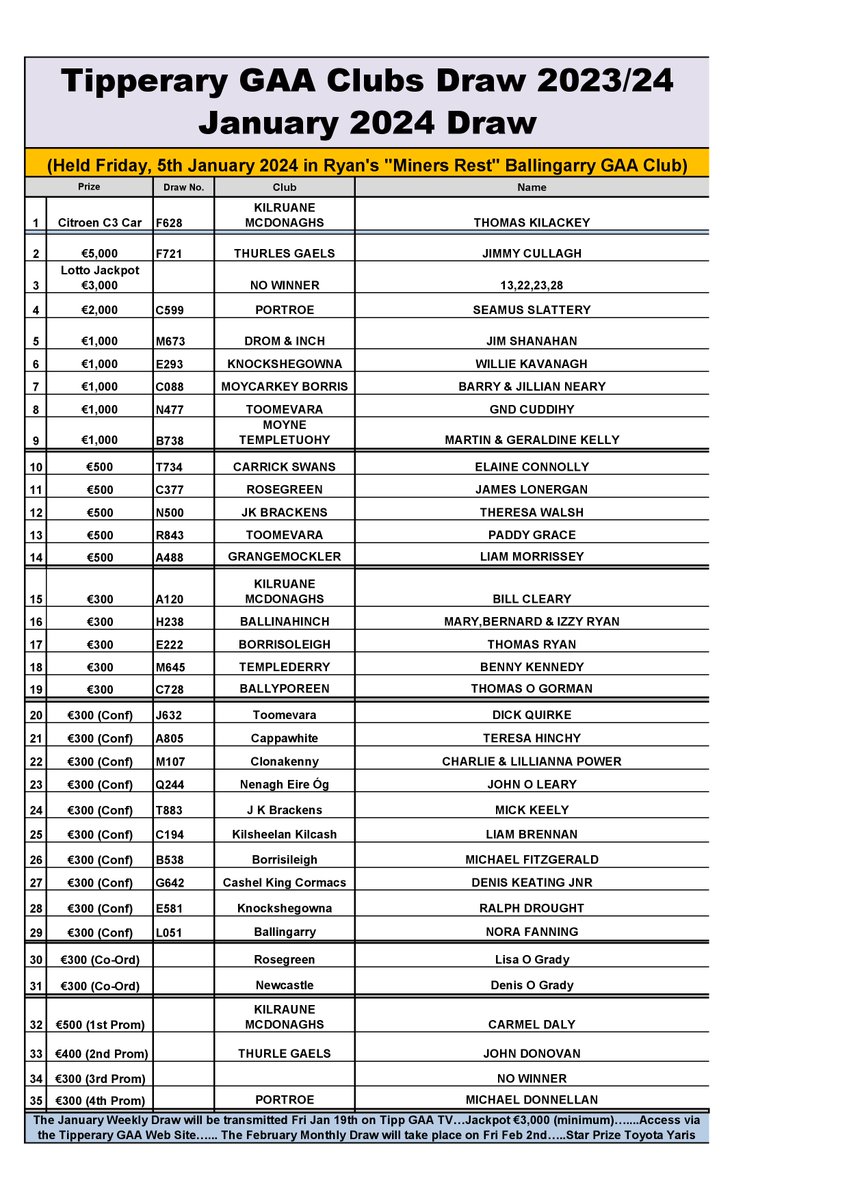 Tipperary GAA Clubs Draw 2023/24
January 2024 Draw

(Held Friday, 5th January 2024 in Ryan's "Miners Rest" Ballingarry GAA Club)

| | Prize | Draw No. | Club | Name |
|---|---|---|---|---|
| 1 | Citroen C3 Car | F628 | KILRUANE MCDONAGHS | THOMAS KILACKEY |
| 2 | €5,000 | F721 | THURLES GAELS | JIMMY CULLAGH |
| 3 | Lotto Jackpot €3,000 | | NO WINNER | 13,22,23,28 |
| 4 | €2,000 | C599 | PORTROE | SEAMUS SLATTERY |
| 5 | €1,000 | M673 | DROM & INCH | JIM SHANAHAN |
| 6 | €1,000 | E293 | KNOCKSHEGOWNA | WILLIE KAVANAGH |
| 7 | €1,000 | C088 | MOYCARKEY BORRIS | BARRY & JILLIAN NEARY |
| 8 | €1,000 | N477 | TOOMEVARA | GND CUDDIHY |
| 9 | €1,000 | B738 | MOYNE TEMPLETUOHY | MARTIN & GERALDINE KELLY |
| 10 | €500 | T734 | CARRICK SWANS | ELAINE CONNOLLY |
| 11 | €500 | C377 | ROSEGREEN | JAMES LONERGAN |
| 12 | €500 | N500 | JK BRACKENS | THERESA WALSH |
| 13 | €500 | R843 | TOOMEVARA | PADDY GRACE |
| 14 | €500 | A488 | GRANGEMOCKLER | LIAM MORRISSEY |
| 15 | €300 | A120 | KILRUANE MCDONAGHS | BILL CLEARY |
| 16 | €300 | H238 | BALLINAHINCH | MARY,BERNARD & IZZY RYAN |
| 17 | €300 | E222 | BORRISOLEIGH | THOMAS RYAN |
| 18 | €300 | M645 | TEMPLEDERRY | BENNY KENNEDY |
| 19 | €300 | C728 | BALLYPOREEN | THOMAS O GORMAN |
| 20 | €300 (Conf) | J632 | Toomevara | DICK QUIRKE |
| 21 | €300 (Conf) | A805 | Cappawhite | TERESA HINCHY |
| 22 | €300 (Conf) | M107 | Clonakenny | CHARLIE & LILLIANNA POWER |
| 23 | €300 (Conf) | Q244 | Nenagh Eire Óg | JOHN O LEARY |
| 24 | €300 (Conf) | T883 | J K Brackens | MICK KEELY |
| 25 | €300 (Conf) | C194 | Kilsheelan Kilcash | LIAM BRENNAN |
| 26 | €300 (Conf) | B538 | Borrisileigh | MICHAEL FITZGERALD |
| 27 | €300 (Conf) | G642 | Cashel King Cormacs | DENIS KEATING JNR |
| 28 | €300 (Conf) | E581 | Knockshegowna | RALPH DROUGHT |
| 29 | €300 (Conf) | L051 | Ballingarry | NORA FANNING |
| 30 | €300 (Co-Ord) | | Rosegreen | Lisa O Grady |
| 31 | €300 (Co-Ord) | | Newcastle | Denis O Grady |
| 32 | €500 (1st Prom) | | KILRAUNE MCDONAGHS | CARMEL DALY |
| 33 | €400 (2nd Prom) | | THURLE GAELS | JOHN DONOVAN |
| 34 | €300 (3rd Prom) | | | NO WINNER |
| 35 | €300 (4th Prom) | | PORTROE | MICHAEL DONNELLAN |

The January Weekly Draw will be transmitted Fri Jan 19th on Tipp GAA TV…Jackpot €3,000 (minimum)…....Access via the Tipperary GAA Web Site…... The February Monthly Draw will take place on Fri Feb 2nd…..Star Prize Toyota Yaris